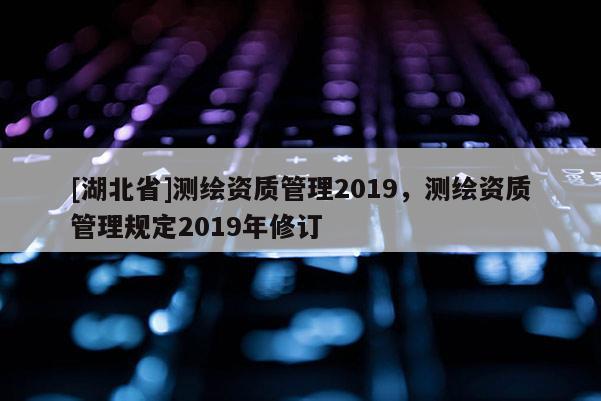 [湖北省]测绘资质管理2019，测绘资质管理规定2019年修订